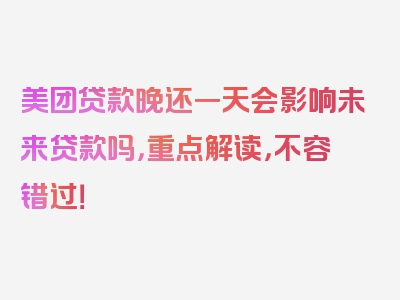 美团贷款晚还一天会影响未来贷款吗,重点解读,不容错过!